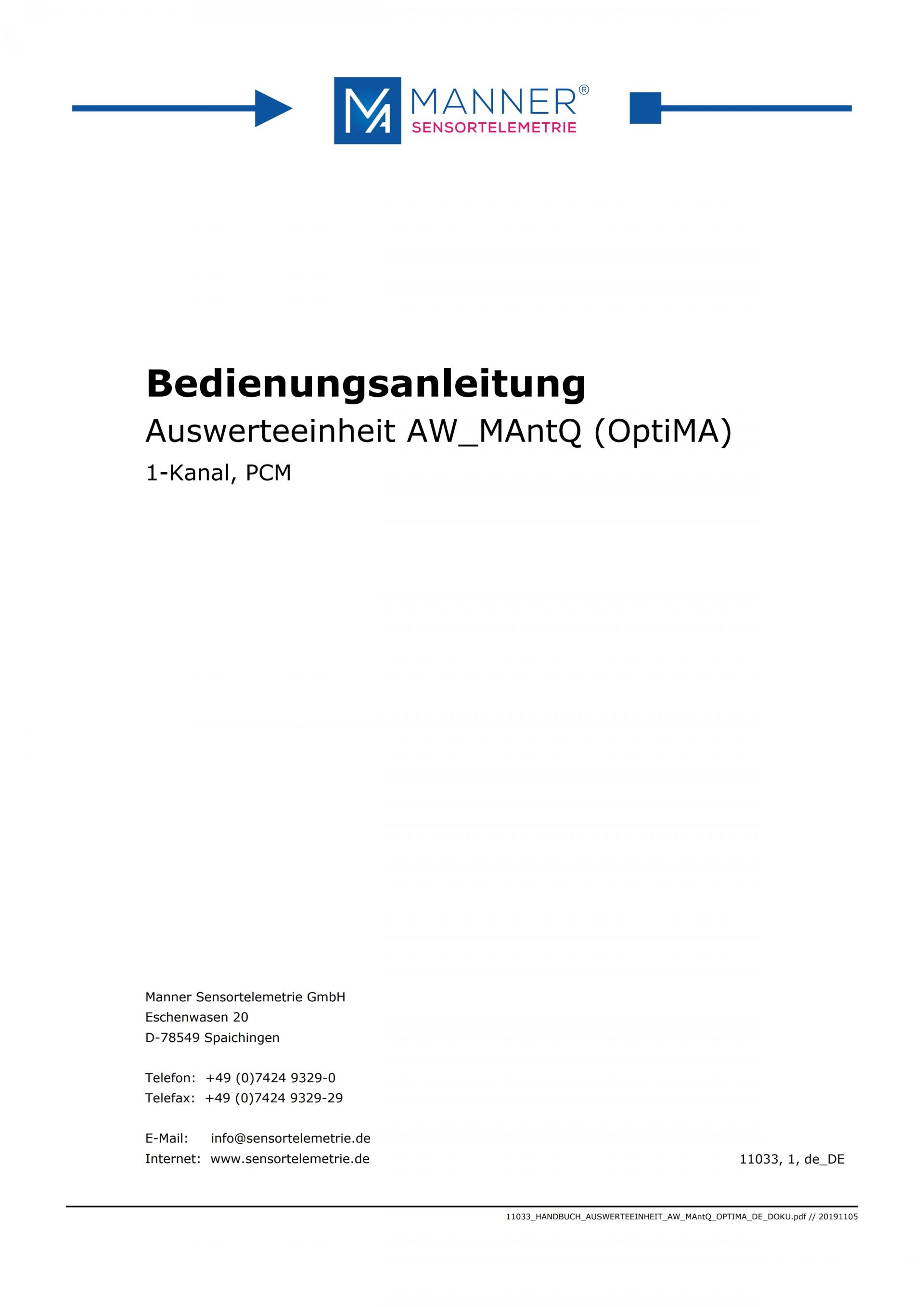 MA MANNER®
SENSORTELEMETRIE

Bedienungsanleitung
Auswerteeinheit AW_MAntQ (OptiMA)
1-Kanal, PCM

Manner Sensortelemetrie GmbH
Eschenwasen 20
D-78549 Spaichingen

Telefon: +49 (0)7424 9329-0
Telefax: +49 (0)7424 9329-29

E-Mail: info@sensortelemetrie.de
Internet: www.sensortelemetrie.de

11033, 1, de_DE

11033_HANDBUCH_AUSWERTEEINHEIT_AW_MAntQ_OPTIMA_DE_DOKU.pdf // 20191105